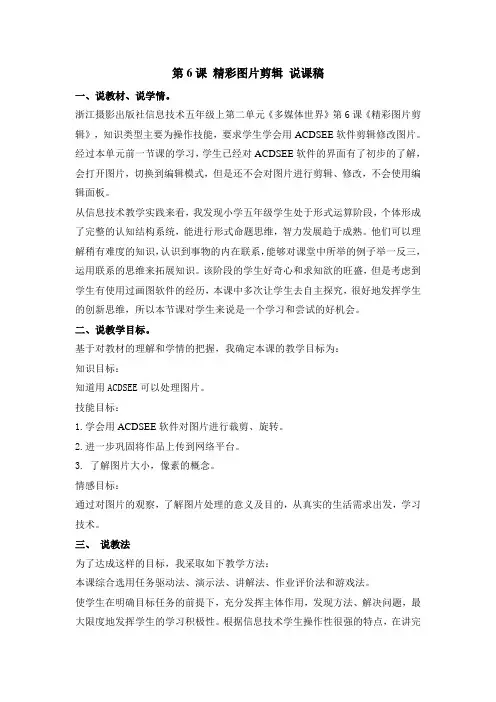 第 6 课 精彩图片剪辑 说课稿

一、说教材、说学情。

浙江摄影出版社信息技术五年级上第二单元《多媒体世界》第 6 课《精彩图片剪辑》，知识类型主要为操作技能，要求学生学会用 ACDSEE 软件剪辑修改图片。经过本单元前一节课的学习，学生已经对 ACDSEE 软件的界面有了初步的了解，会打开图片，切换到编辑模式，但是还不会对图片进行剪辑、修改，不会使用编辑面板。

从信息技术教学实践来看，我发现小学五年级学生处于形式运算阶段，个体形成了完整的认知结构系统，能进行形式命题思维，智力发展趋于成熟。他们可以理解稍有难度的知识，认识到事物的内在联系，能够对课堂中所举的例子举一反三，运用联系的思维来拓展知识。该阶段的学生好奇心和求知欲的旺盛，但是考虑到学生有使用过画图软件的经历，本课中多次让学生去自主探究，很好地发挥学生的创新思维，所以本节课对学生来说是一个学习和尝试的好机会。

二、说教学目标。

基于对教材的理解和学情的把握，我确定本课的教学目标为：

知识目标：

知道用 ACDSEE 可以处理图片。

技能目标：

1. 学会用 ACDSEE 软件对图片进行裁剪、旋转。

2. 进一步巩固将作品上传到网络平台。

3. 了解图片大小，像素的概念。

情感目标：

通过对图片的观察，了解图片处理的意义及目的，从真实的生活需求出发，学习技术。

三、 说教法

为了达成这样的目标，我采取如下教学方法：

本课综合选用任务驱动法、演示法、讲解法、作业评价法和游戏法。

使学生在明确目标任务的前提下，充分发挥主体作用，发现方法、解决问题，最大限度地发挥学生的学习积极性。根据信息技术学生操作性很强的特点，在讲完